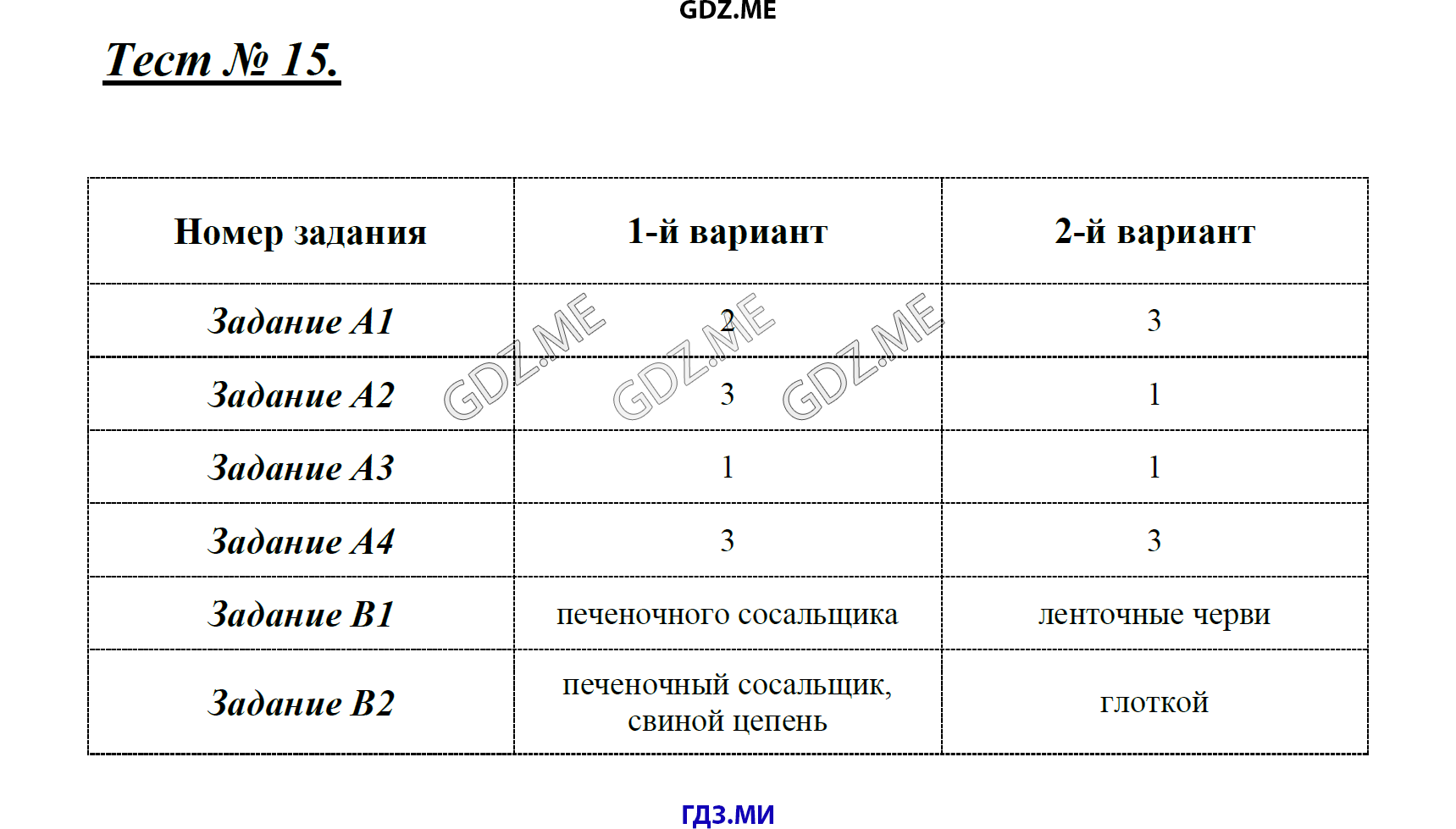 GDZ.ME

Тест № 15.

| Номер задания | 1-й вариант | 2-й вариант |
|---|---|---|
| Задание А1 | 2 | 3 |
| Задание А2 | 3 | 1 |
| Задание А3 | 1 | 1 |
| Задание А4 | 3 | 3 |
| Задание В1 | печеночного сосальщика | ленточные черви |
| Задание В2 | печеночный сосальщик, свиной цепень | глоткой |

GDZ.ME GDZ.ME GDZ.ME

ГДЗ.МИ